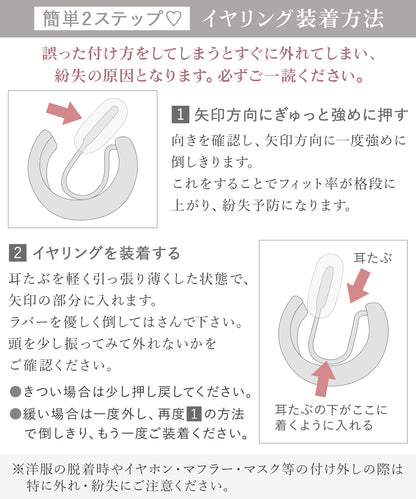 簡単2ステップ♡　イヤリング装着方法

誤った付け方をしてしまうとすぐに外れてしまい、紛失の原因となります。必ずご一読ください。

1 矢印方向にぎゅっと強めに押す

向きを確認し、矢印方向に一度強めに倒しきります。
これをすることでフィット率が格段に上がり、紛失予防になります。

2 イヤリングを装着する

耳たぶを軽く引っ張り薄くした状態で、矢印の部分に入れます。
ラバーを優しく倒してはさんで下さい。
頭を少し振ってみて外れないかをご確認ください。

●きつい場合は少し押し戻してください。
●緩い場合は一度外し、再度1の方法で倒しきり、もう一度ご装着ください。

耳たぶ

耳たぶの下がここに着くように入れる

※洋服の脱着時やイヤホン・マフラー・マスク等の付け外しの際は特に外れ・紛失にご注意ください。